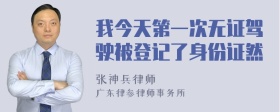 我今天第一次无证驾驶被登记了身份证然

张神兵律师
广东律参律师事务所